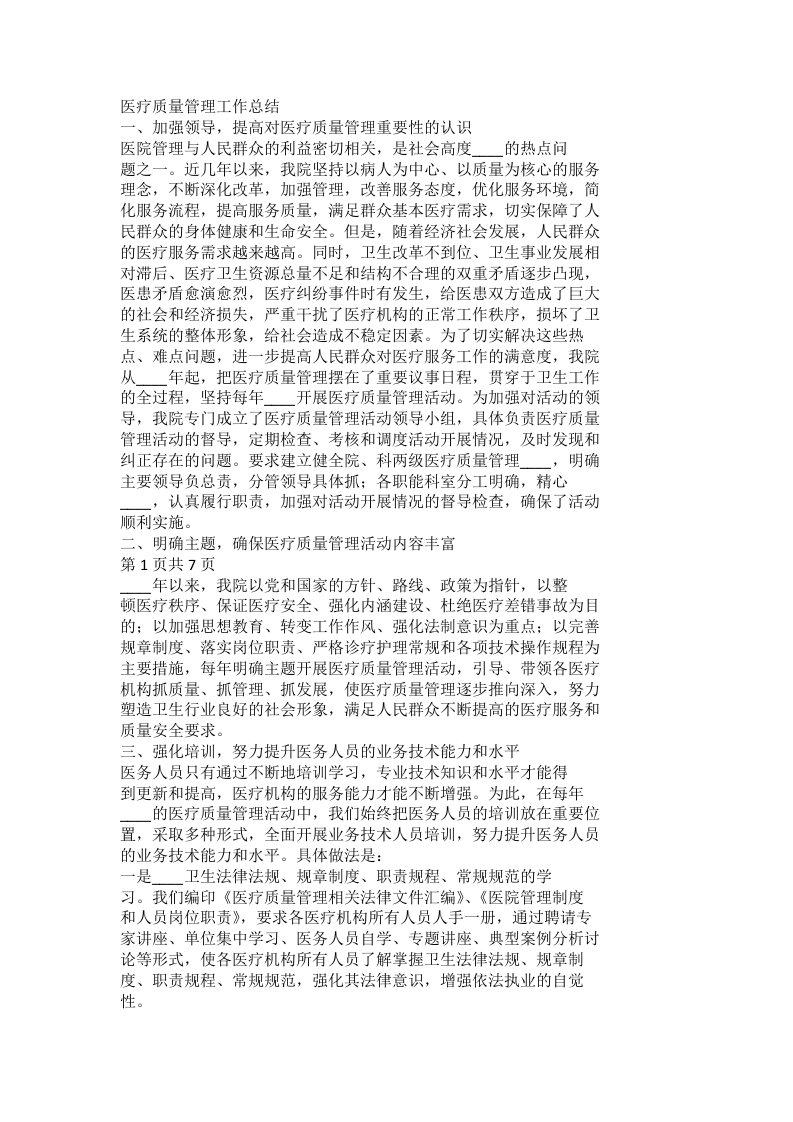 医疗质量管理工作总结

一、加强领导，提高对医疗质量管理重要性的认识

医院管理与人民群众的利益密切相关，是社会高度____的热点问题之一。近几年以来，我院坚持以病人为中心、以质量为核心的服务理念，不断深化改革，加强管理，改善服务态度，优化服务环境，简化服务流程，提高服务质量，满足群众基本医疗需求，切实保障了人民群众的身体健康和生命安全。但是，随着经济社会发展，人民群众的医疗服务需求越来越高。同时，卫生改革不到位、卫生事业发展相对滞后、医疗卫生资源总量不足和结构不合理的双重矛盾逐步凸现，医患矛盾愈演愈烈，医疗纠纷事件时有发生，给医患双方造成了巨大的社会和经济损失，严重干扰了医疗机构的正常工作秩序，损坏了卫生系统的整体形象，给社会造成不稳定因素。为了切实解决这些热点、难点问题，进一步提高人民群众对医疗服务工作的满意度，我院从____年起，把医疗质量管理摆在了重要议事日程，贯穿于卫生工作的全过程，坚持每年____开展医疗质量管理活动。为加强对活动的领导，我院专门成立了医疗质量管理活动领导小组，具体负责医疗质量管理活动的督导，定期检查、考核和调度活动开展情况，及时发现和纠正存在的问题。要求建立健全院、科两级医疗质量管理____，明确主要领导负总责，分管领导具体抓；各职能科室分工明确，精心____，认真履行职责，加强对活动开展情况的督导检查，确保了活动顺利实施。

二、明确主题，确保医疗质量管理活动内容丰富

第 1 页共 7 页

____年以来，我院以党和国家的方针、路线、政策为指针，以整顿医疗秩序、保证医疗安全、强化内涵建设、杜绝医疗差错事故为目的；以加强思想教育、转变工作作风、强化法制意识为重点；以完善规章制度、落实岗位职责、严格诊疗护理常规和各项技术操作规程为主要措施，每年明确主题开展医疗质量管理活动，引导、带领各医疗机构抓质量、抓管理、抓发展，使医疗质量管理逐步推向深入，努力塑造卫生行业良好的社会形象，满足人民群众不断提高的医疗服务和质量安全要求。

三、强化培训，努力提升医务人员的业务技术能力和水平

医务人员只有通过不断地培训学习，专业技术知识和水平才能得到更新和提高，医疗机构的服务能力才能不断增强。为此，在每年____的医疗质量管理活动中，我们始终把医务人员的培训放在重要位置，采取多种形式，全面开展业务技术人员培训，努力提升医务人员的业务技术能力和水平。具体做法是：

一是____卫生法律法规、规章制度、职责规程、常规规范的学习。我们编印《医疗质量管理相关法律文件汇编》、《医院管理制度和人员岗位职责》，要求各医疗机构所有人员人手一册，通过聘请专家讲座、单位集中学习、医务人员自学、专题讲座、典型案例分析讨论等形式，使各医疗机构所有人员了解掌握卫生法律法规、规章制度、职责规程、常规规范，强化其法律意识，增强依法执业的自觉性。